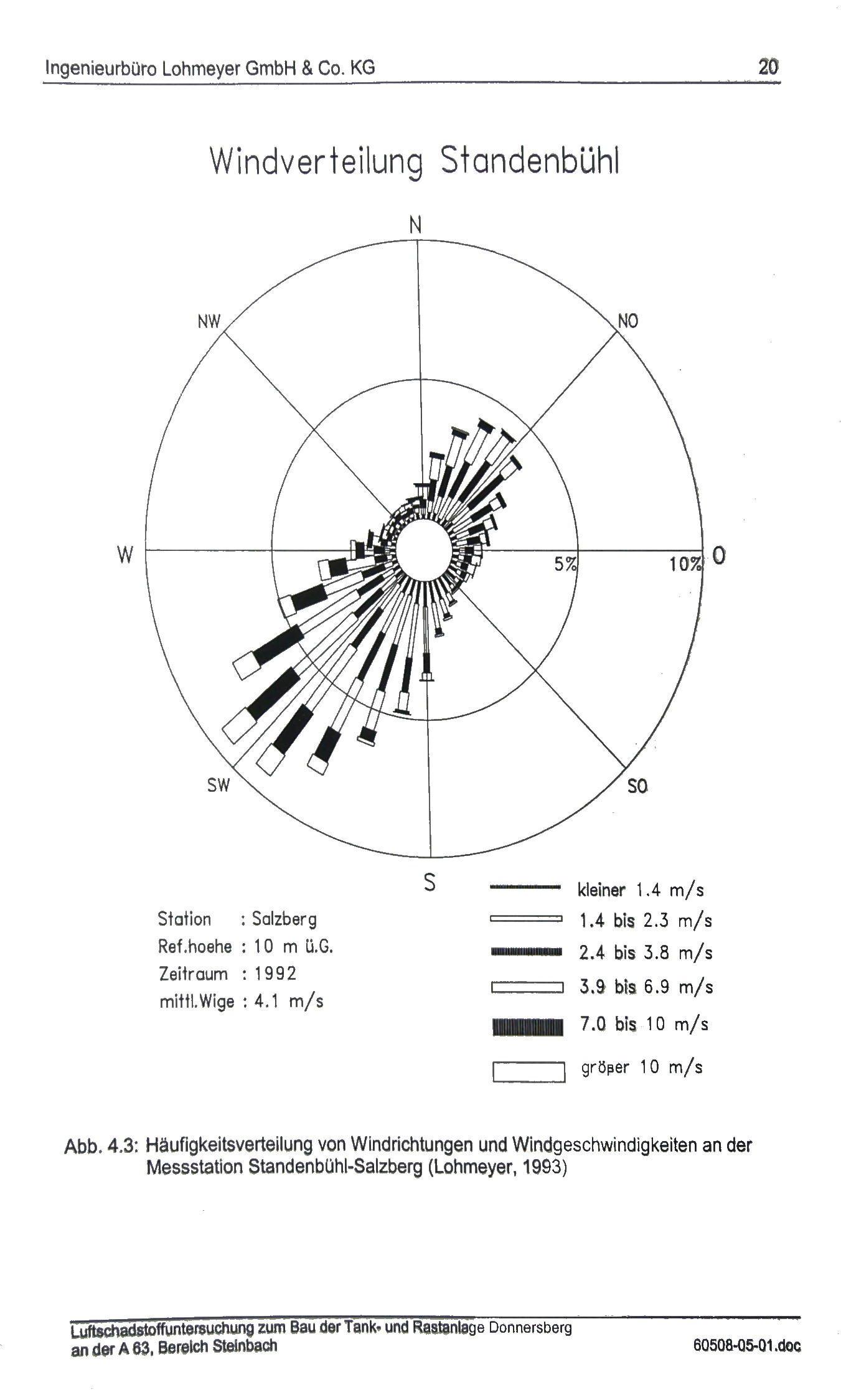 Ingenieurbüro Lohmeyer GmbH & Co. KG

20

Windverteilung Standenbühl

N

NW

NO

W

5%

10%

O

SW

SO

S

Station : Salzberg
Ref.hoehe : 10 m ü.G.
Zeitraum : 1992
mittl.Wige : 4.1 m/s

kleiner 1.4 m/s
1.4 bis 2.3 m/s
2.4 bis 3.8 m/s
3.9 bis 6.9 m/s
7.0 bis 10 m/s
größer 10 m/s

Abb. 4.3: Häufigkeitsverteilung von Windrichtungen und Windgeschwindigkeiten an der Messstation Standenbühl-Salzberg (Lohmeyer, 1993)

Luftschadstoffuntersuchung zum Bau der Tank- und Rastanlage Donnersberg an der A 63, Bereich Steinbach

60508-05-01.doc